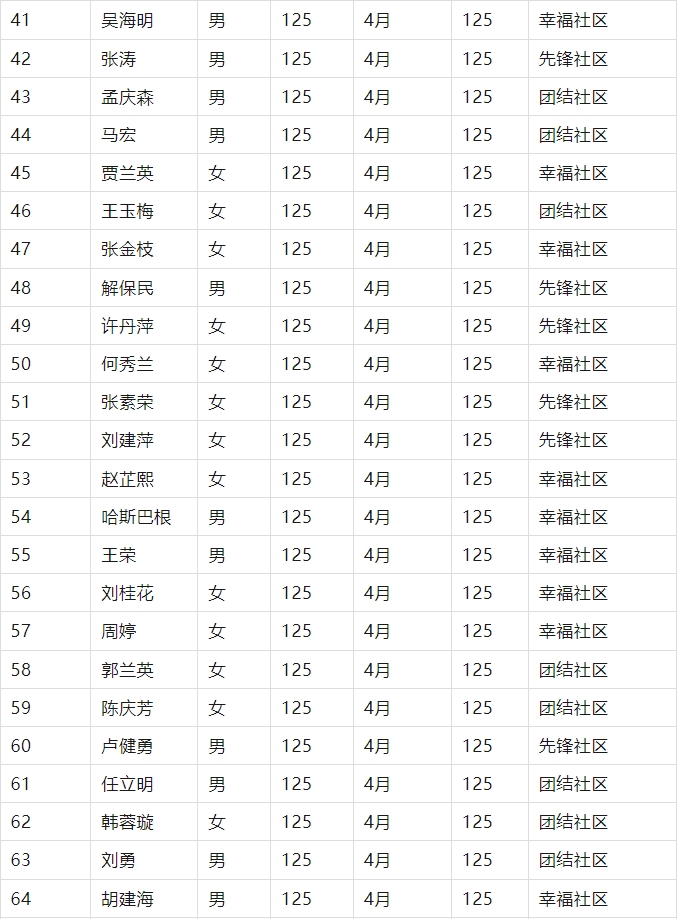 | 41 | 吴海明 | 男 | 125 | 4月 | 125 | 幸福社区 |
|---|---|---|---|---|---|---|
| 42 | 张涛 | 男 | 125 | 4月 | 125 | 先锋社区 |
| 43 | 孟庆森 | 男 | 125 | 4月 | 125 | 团结社区 |
| 44 | 马宏 | 男 | 125 | 4月 | 125 | 团结社区 |
| 45 | 贾兰英 | 女 | 125 | 4月 | 125 | 幸福社区 |
| 46 | 王玉梅 | 女 | 125 | 4月 | 125 | 团结社区 |
| 47 | 张金枝 | 女 | 125 | 4月 | 125 | 幸福社区 |
| 48 | 解保民 | 男 | 125 | 4月 | 125 | 先锋社区 |
| 49 | 许丹萍 | 女 | 125 | 4月 | 125 | 先锋社区 |
| 50 | 何秀兰 | 女 | 125 | 4月 | 125 | 幸福社区 |
| 51 | 张素荣 | 女 | 125 | 4月 | 125 | 先锋社区 |
| 52 | 刘建萍 | 女 | 125 | 4月 | 125 | 先锋社区 |
| 53 | 赵芷熙 | 女 | 125 | 4月 | 125 | 幸福社区 |
| 54 | 哈斯巴根 | 男 | 125 | 4月 | 125 | 幸福社区 |
| 55 | 王荣 | 男 | 125 | 4月 | 125 | 幸福社区 |
| 56 | 刘桂花 | 女 | 125 | 4月 | 125 | 幸福社区 |
| 57 | 周婷 | 女 | 125 | 4月 | 125 | 幸福社区 |
| 58 | 郭兰英 | 女 | 125 | 4月 | 125 | 团结社区 |
| 59 | 陈庆芳 | 女 | 125 | 4月 | 125 | 团结社区 |
| 60 | 卢健勇 | 男 | 125 | 4月 | 125 | 先锋社区 |
| 61 | 任立明 | 男 | 125 | 4月 | 125 | 团结社区 |
| 62 | 韩蓉璇 | 女 | 125 | 4月 | 125 | 团结社区 |
| 63 | 刘勇 | 男 | 125 | 4月 | 125 | 团结社区 |
| 64 | 胡建海 | 男 | 125 | 4月 | 125 | 幸福社区 |